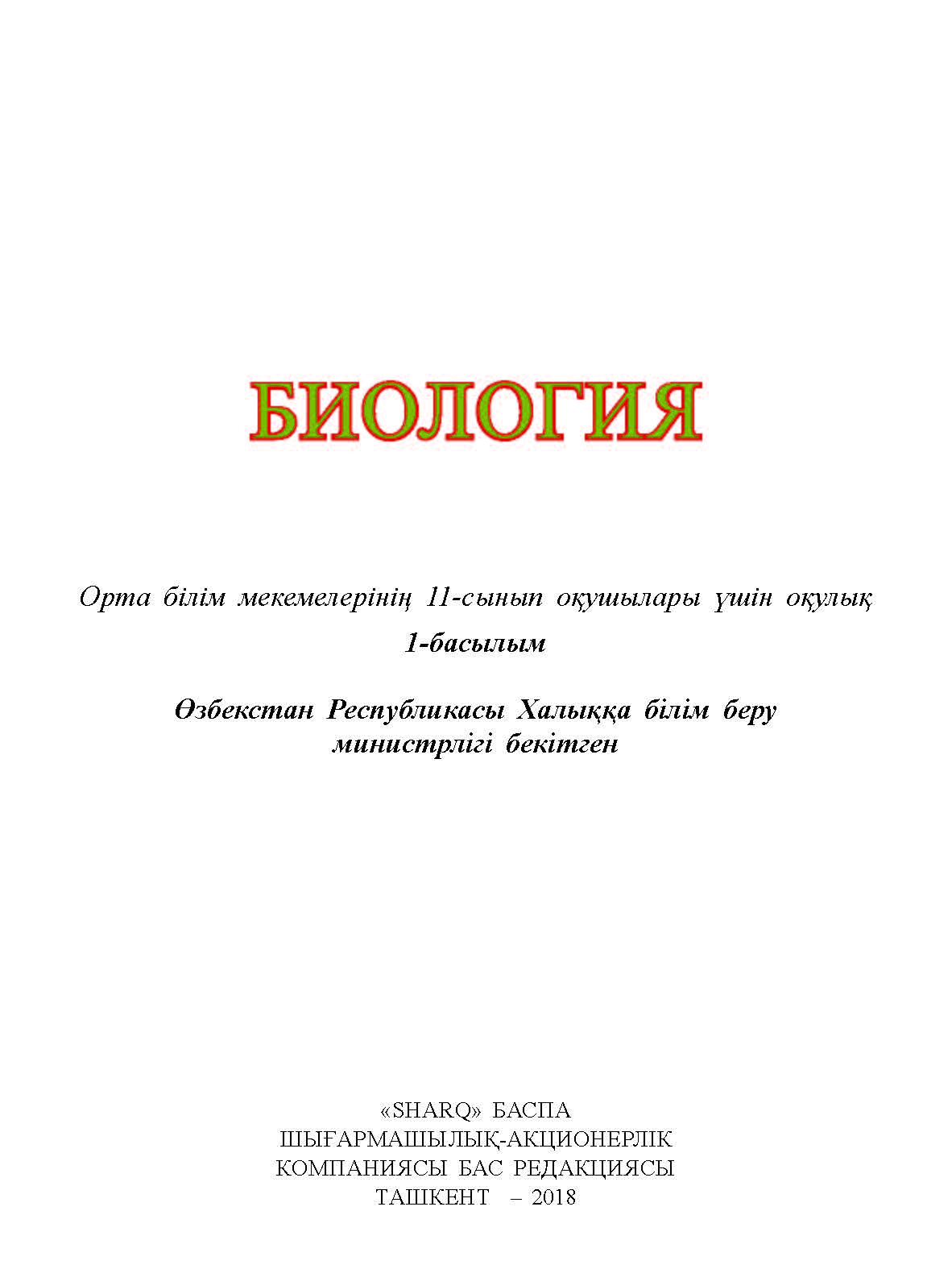 БИОЛОГИЯ

Орта білім мекемелерінің 11-сынып оқушылары үшін оқулық
1-басылым

Өзбекстан Республикасы Халыққа білім беру министрлігі бекітген

«SHARQ» БАСПА
ШЫҒАРМАШЫЛЫҚ-АКЦИОНЕРЛІК
КОМПАНИЯСЫ БАС РЕДАКЦИЯСЫ
ТАШКЕНТ – 2018